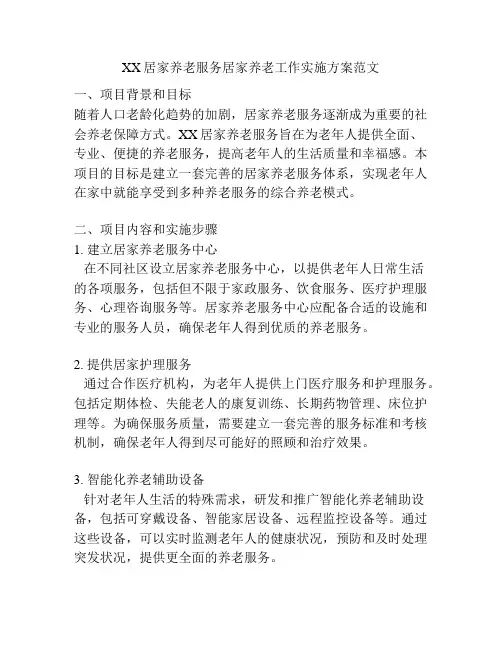 XX居家养老服务居家养老工作实施方案范文

一、项目背景和目标
随着人口老龄化趋势的加剧，居家养老服务逐渐成为重要的社会养老保障方式。XX居家养老服务旨在为老年人提供全面、专业、便捷的养老服务，提高老年人的生活质量和幸福感。本项目的目标是建立一套完善的居家养老服务体系，实现老年人在家中就能享受到多种养老服务的综合养老模式。

二、项目内容和实施步骤
1. 建立居家养老服务中心
在不同社区设立居家养老服务中心，以提供老年人日常生活的各项服务，包括但不限于家政服务、饮食服务、医疗护理服务、心理咨询服务等。居家养老服务中心应配备合适的设施和专业的服务人员，确保老年人得到优质的养老服务。

2. 提供居家护理服务
通过合作医疗机构，为老年人提供上门医疗服务和护理服务。包括定期体检、失能老人的康复训练、长期药物管理、床位护理等。为确保服务质量，需要建立一套完善的服务标准和考核机制，确保老年人得到尽可能好的照顾和治疗效果。

3. 智能化养老辅助设备
针对老年人生活的特殊需求，研发和推广智能化养老辅助设备，包括可穿戴设备、智能家居设备、远程监控设备等。通过这些设备，可以实时监测老年人的健康状况，预防和及时处理突发状况，提供更全面的养老服务。